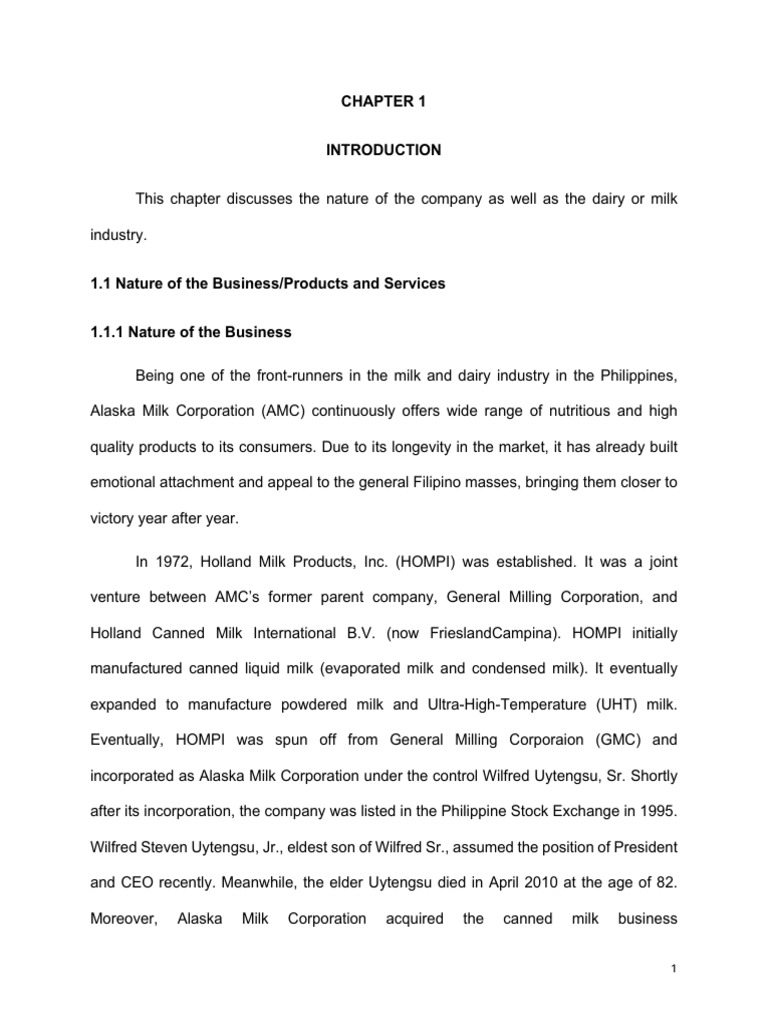 CHAPTER 1

INTRODUCTION

This chapter discusses the nature of the company as well as the dairy or milk industry.

1.1 Nature of the Business/Products and Services

1.1.1 Nature of the Business

Being one of the front-runners in the milk and dairy industry in the Philippines, Alaska Milk Corporation (AMC) continuously offers wide range of nutritious and high quality products to its consumers. Due to its longevity in the market, it has already built emotional attachment and appeal to the general Filipino masses, bringing them closer to victory year after year.

In 1972, Holland Milk Products, Inc. (HOMPI) was established. It was a joint venture between AMC's former parent company, General Milling Corporation, and Holland Canned Milk International B.V. (now FrieslandCampina). HOMPI initially manufactured canned liquid milk (evaporated milk and condensed milk). It eventually expanded to manufacture powdered milk and Ultra-High-Temperature (UHT) milk. Eventually, HOMPI was spun off from General Milling Corporaion (GMC) and incorporated as Alaska Milk Corporation under the control Wilfred Uytengsu, Sr. Shortly after its incorporation, the company was listed in the Philippine Stock Exchange in 1995. Wilfred Steven Uytengsu, Jr., eldest son of Wilfred Sr., assumed the position of President and CEO recently. Meanwhile, the elder Uytengsu died in April 2010 at the age of 82. Moreover, Alaska Milk Corporation acquired the canned milk business

1